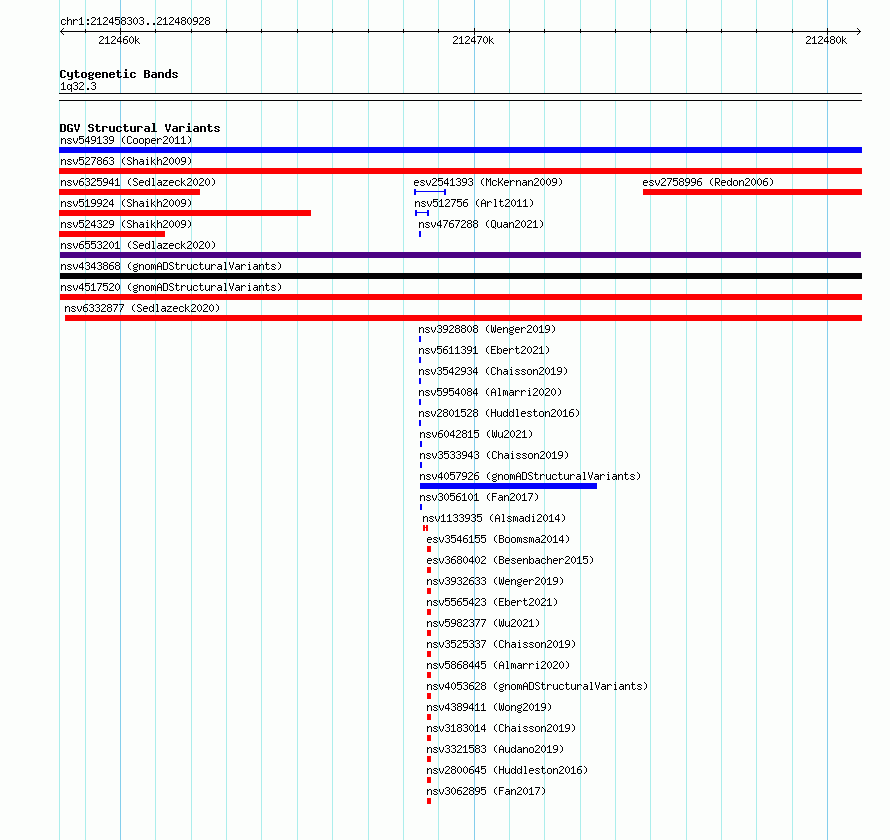 chr1:212458303..212480928

212460k

212470k

212480k

Cytogenetic Bands
1q32.3

DGV Structural Variants
nsv549139 (Cooper2011)
nsv527863 (Shaikh2009)
nsv6325941 (Sedlazeck2020)
esv2541393 (McKernan2009)
esv2758996 (Redon2006)
nsv519924 (Shaikh2009)
nsv512756 (Arlt2011)
nsv524329 (Shaikh2009)
nsv4767288 (Quan2021)
nsv6553201 (Sedlazeck2020)
nsv4343868 (gnomADStructuralVariants)
nsv4517520 (gnomADStructuralVariants)
nsv6332877 (Sedlazeck2020)
nsv3928808 (Wenger2019)
nsv5611391 (Ebert2021)
nsv3542934 (Chaisson2019)
nsv5954084 (Almarri2020)
nsv2801528 (Huddleston2016)
nsv6042815 (Wu2021)
nsv3533943 (Chaisson2019)
nsv4057926 (gnomADStructuralVariants)
nsv3056101 (Fan2017)
nsv1133935 (Alsmadi2014)
esv3546155 (Boomsma2014)
esv3680402 (Besenbacher2015)
nsv3932633 (Wenger2019)
nsv5565423 (Ebert2021)
nsv5982377 (Wu2021)
nsv3525337 (Chaisson2019)
nsv5868445 (Almarri2020)
nsv4053628 (gnomADStructuralVariants)
nsv4389411 (Wong2019)
nsv3183014 (Chaisson2019)
nsv3321583 (Audano2019)
nsv2800645 (Huddleston2016)
nsv3062895 (Fan2017)